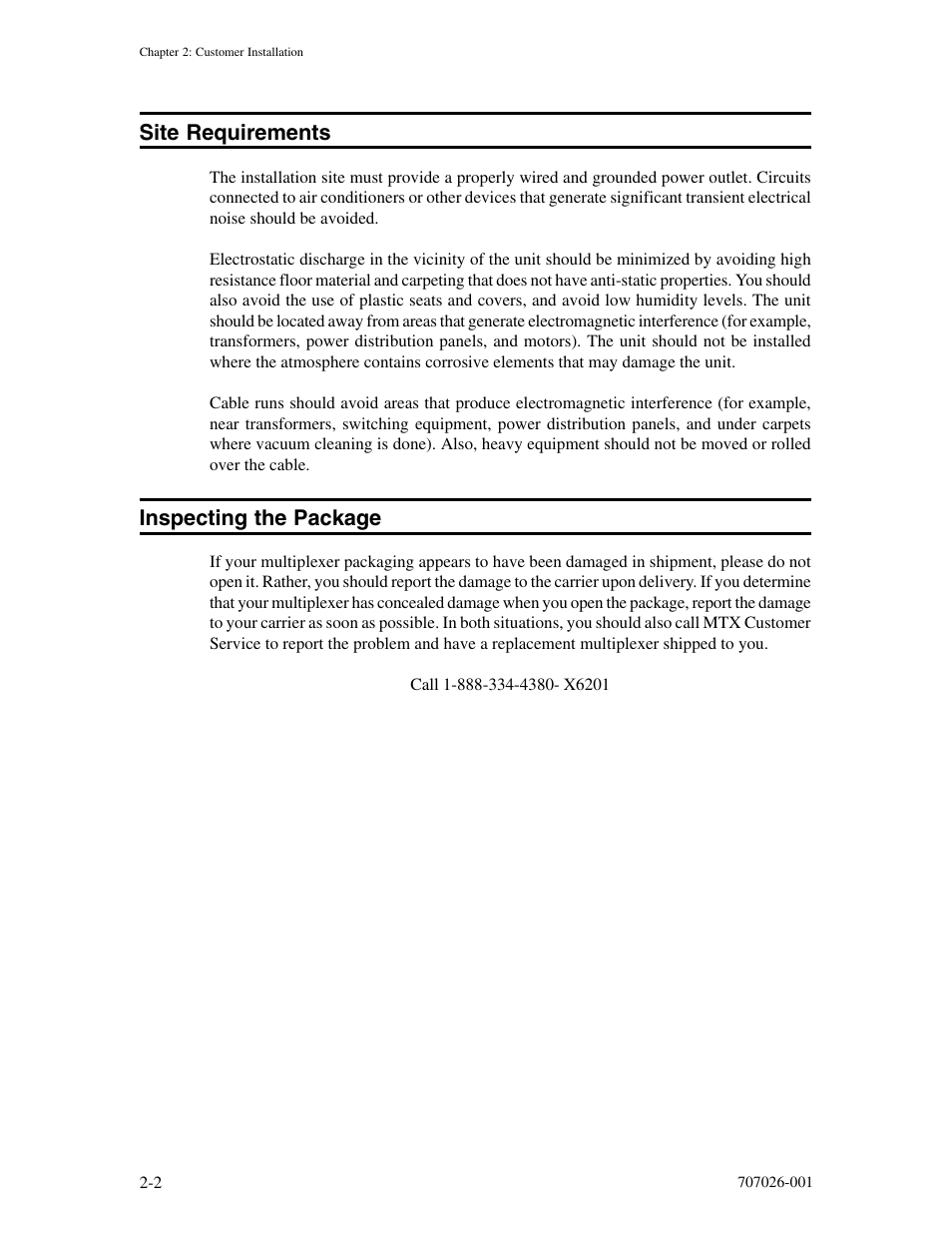 Chapter 2: Customer Installation

Site Requirements

The installation site must provide a properly wired and grounded power outlet. Circuits connected to air conditioners or other devices that generate significant transient electrical noise should be avoided.

Electrostatic discharge in the vicinity of the unit should be minimized by avoiding high resistance floor material and carpeting that does not have anti-static properties. You should also avoid the use of plastic seats and covers, and avoid low humidity levels. The unit should be located away from areas that generate electromagnetic interference (for example, transformers, power distribution panels, and motors). The unit should not be installed where the atmosphere contains corrosive elements that may damage the unit.

Cable runs should avoid areas that produce electromagnetic interference (for example, near transformers, switching equipment, power distribution panels, and under carpets where vacuum cleaning is done). Also, heavy equipment should not be moved or rolled over the cable.

Inspecting the Package

If your multiplexer packaging appears to have been damaged in shipment, please do not open it. Rather, you should report the damage to the carrier upon delivery. If you determine that your multiplexer has concealed damage when you open the package, report the damage to your carrier as soon as possible. In both situations, you should also call MTX Customer Service to report the problem and have a replacement multiplexer shipped to you.

Call 1-888-334-4380- X6201

2-2

707026-001